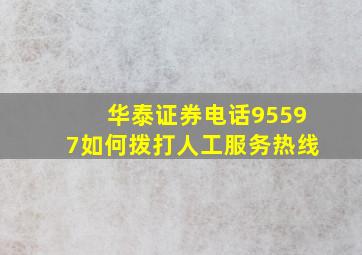 华泰证券电话95597如何拨打人工服务热线